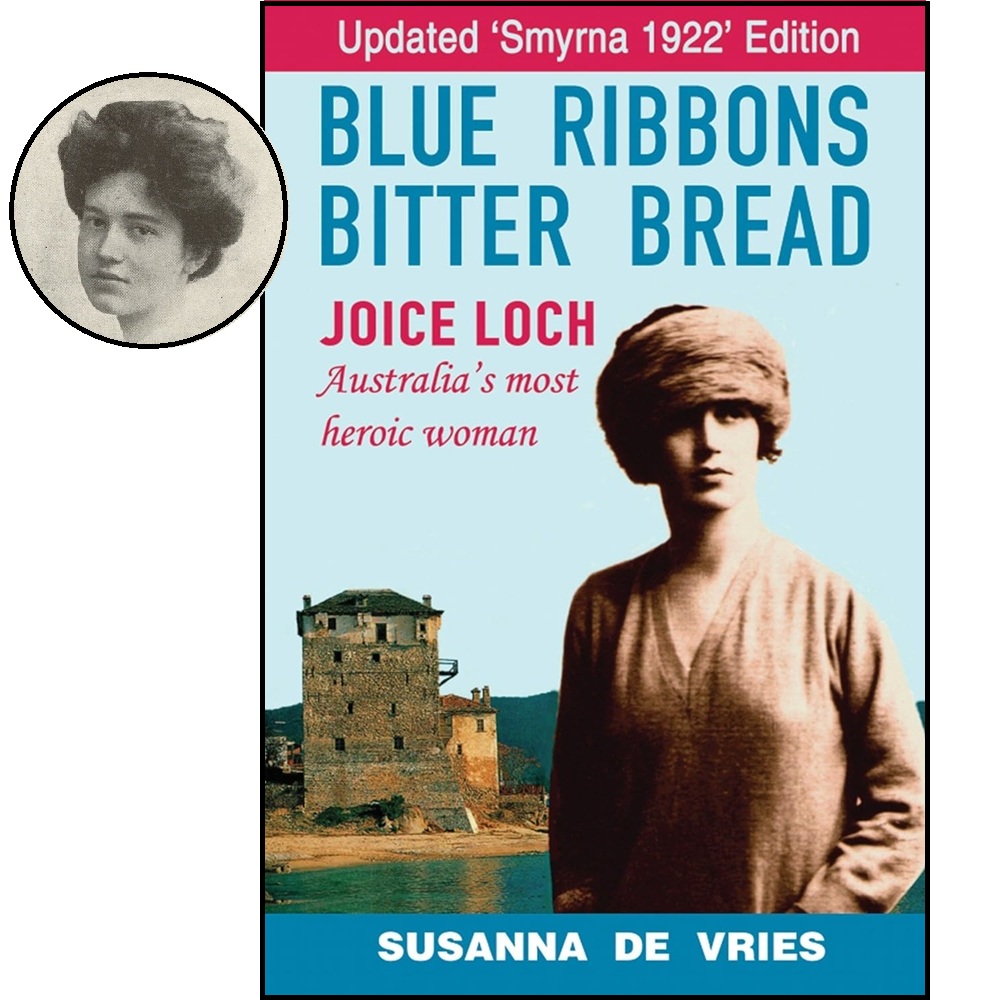 Updated 'Smyrna 1922' Edition

BLUE RIBBONS BITTER BREAD

JOICE LOCH

Australia's most heroic woman

SUSANNA DE VRIES